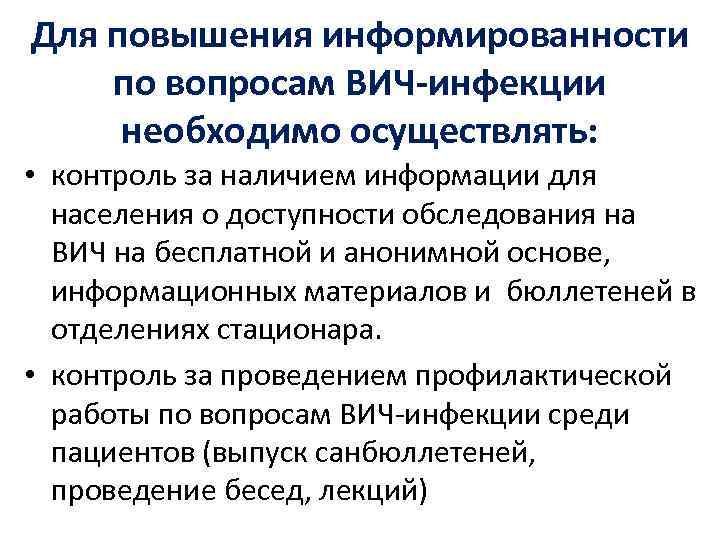 Для повышения информированности по вопросам ВИЧ-инфекции необходимо осуществлять:

• контроль за наличием информации для населения о доступности обследования на ВИЧ на бесплатной и анонимной основе, информационных материалов и бюллетеней в отделениях стационара.
• контроль за проведением профилактической работы по вопросам ВИЧ-инфекции среди пациентов (выпуск санбюллетеней, проведение бесед, лекций)